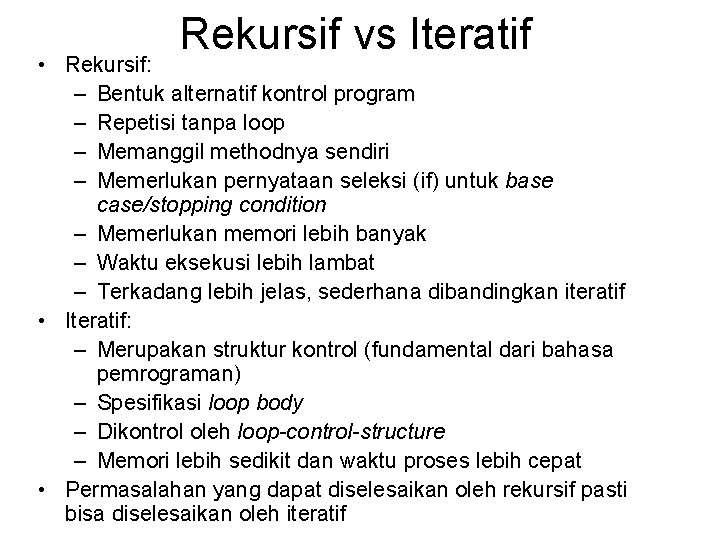 Rekursif vs Iteratif

• Rekursif:
– Bentuk alternatif kontrol program
– Repetisi tanpa loop
– Memanggil methodnya sendiri
– Memerlukan pernyataan seleksi (if) untuk base case/stopping condition
– Memerlukan memori lebih banyak
– Waktu eksekusi lebih lambat
– Terkadang lebih jelas, sederhana dibandingkan iteratif

• Iteratif:
– Merupakan struktur kontrol (fundamental dari bahasa pemrograman)
– Spesifikasi loop body
– Dikontrol oleh loop-control-structure
– Memori lebih sedikit dan waktu proses lebih cepat

• Permasalahan yang dapat diselesaikan oleh rekursif pasti bisa diselesaikan oleh iteratif